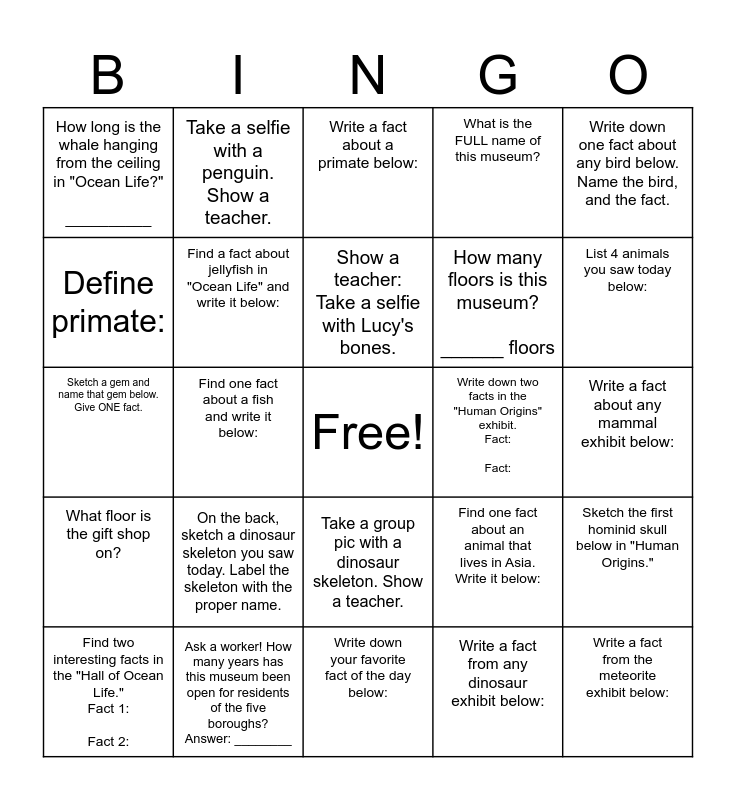 | B | I | N | G | O |
|---|---|---|---|---|
| How long is the whale hanging from the ceiling in "Ocean Life?" _________ | Take a selfie with a penguin. Show a teacher. | Write a fact about a primate below: | What is the FULL name of this museum? | Write down one fact about any bird below. Name the bird, and the fact. |
| Define primate: | Find a fact about jellyfish in "Ocean Life" and write it below: | Show a teacher: Take a selfie with Lucy's bones. | How many floors is this museum? ______ floors | List 4 animals you saw today below: |
| Sketch a gem and name that gem below. Give ONE fact. | Find one fact about a fish and write it below: | Free! | Write down two facts in the "Human Origins" exhibit. Fact: Fact: | Write a fact about any mammal exhibit below: |
| What floor is the gift shop on? | On the back, sketch a dinosaur skeleton you saw today. Label the skeleton with the proper name. | Take a group pic with a dinosaur skeleton. Show a teacher. | Find one fact about an animal that lives in Asia. Write it below: | Sketch the first hominid skull below in "Human Origins." |
| Find two interesting facts in the "Hall of Ocean Life." Fact 1: Fact 2: | Ask a worker! How many years has this museum been open for residents of the five boroughs? Answer: ________ | Write down your favorite fact of the day below: | Write a fact from any dinosaur exhibit below: | Write a fact from the meteorite exhibit below: |